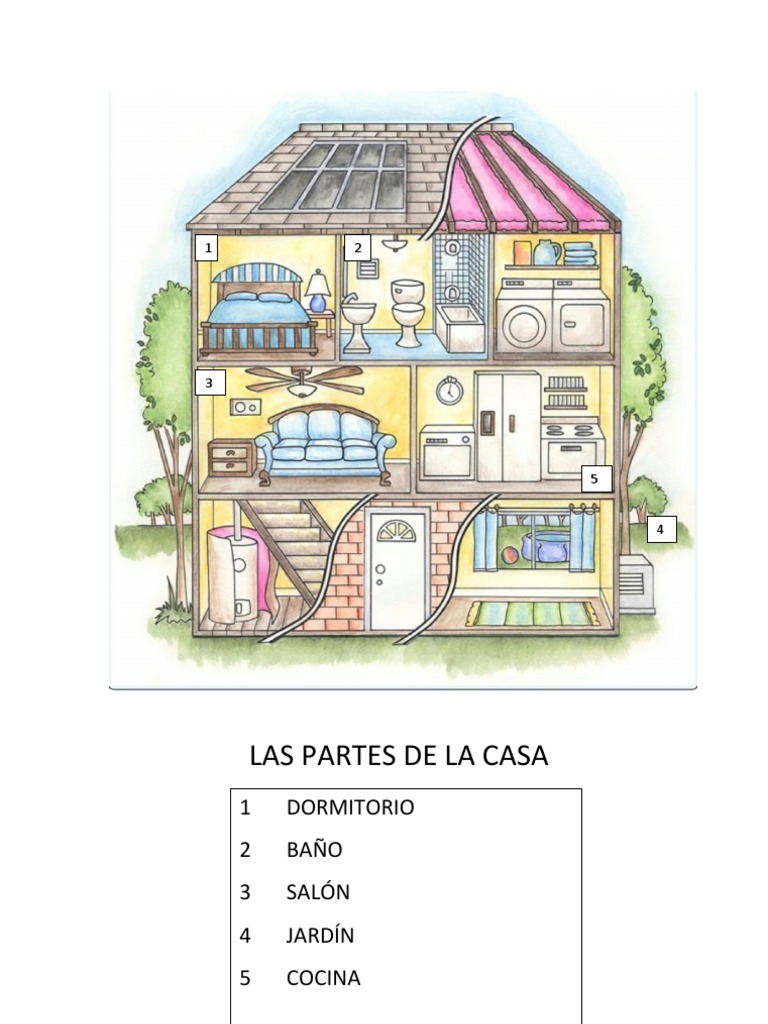 1

2

3

5

4

LAS PARTES DE LA CASA

1 DORMITORIO
2 BAÑO
3 SALÓN
4 JARDÍN
5 COCINA